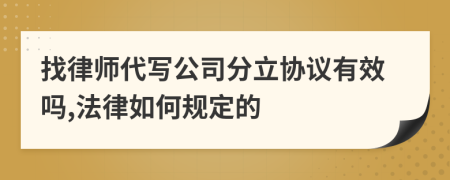 找律师代写公司分立协议有效吗,法律如何规定的